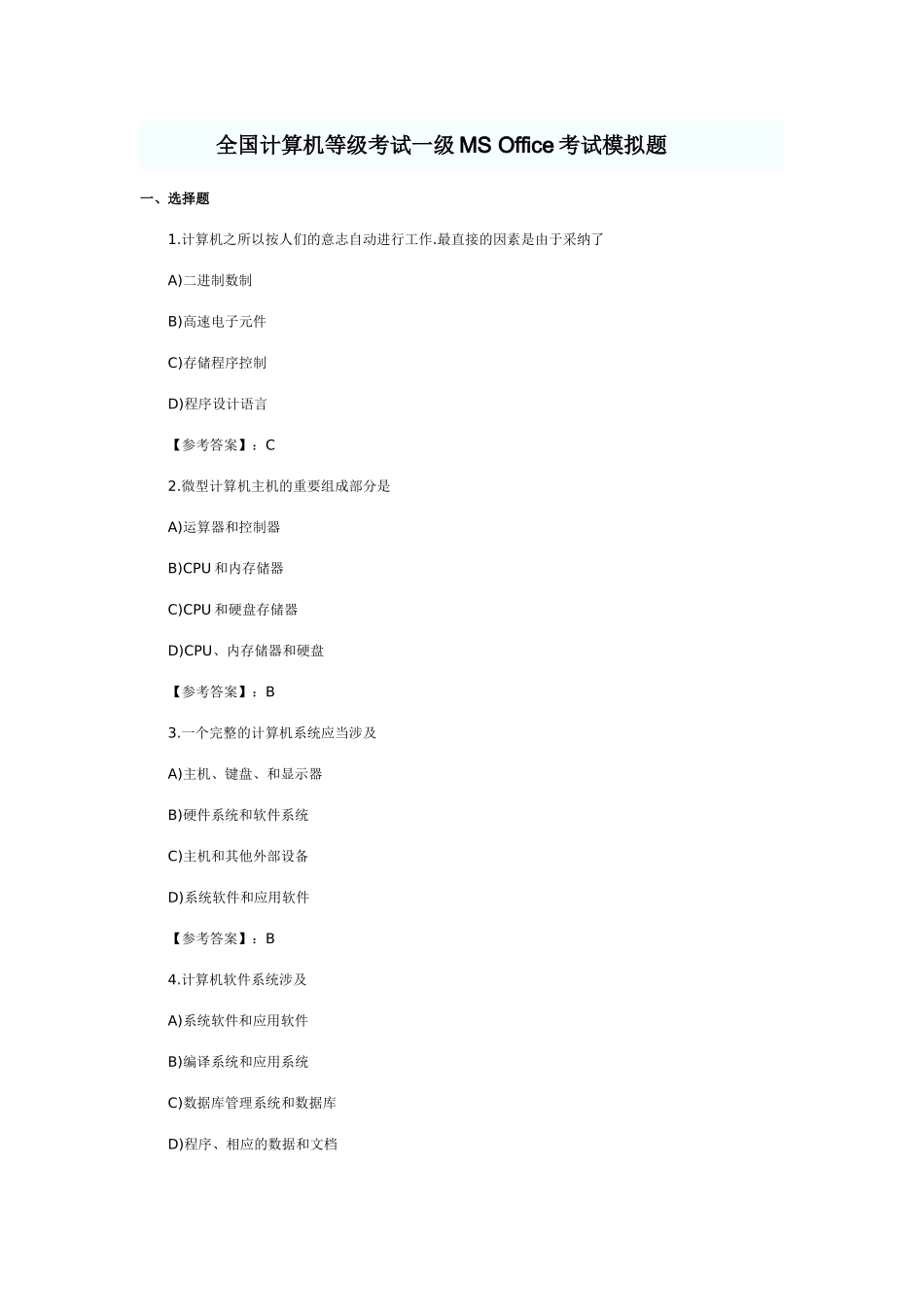 全国计算机等级考试一级 MS Office 考试模拟题

一、选择题

1.计算机之所以按人们的意志自动进行工作.最直接的因素是由于采纳了

A)二进制数制

B)高速电子元件

C)存储程序控制

D)程序设计语言

【参考答案】：C

2.微型计算机主机的重要组成部分是

A)运算器和控制器

B)CPU 和内存储器

C)CPU 和硬盘存储器

D)CPU、内存储器和硬盘

【参考答案】：B

3.一个完整的计算机系统应当涉及

A)主机、键盘、和显示器

B)硬件系统和软件系统

C)主机和其他外部设备

D)系统软件和应用软件

【参考答案】：B

4.计算机软件系统涉及

A)系统软件和应用软件

B)编译系统和应用系统

C)数据库管理系统和数据库

D)程序、相应的数据和文档